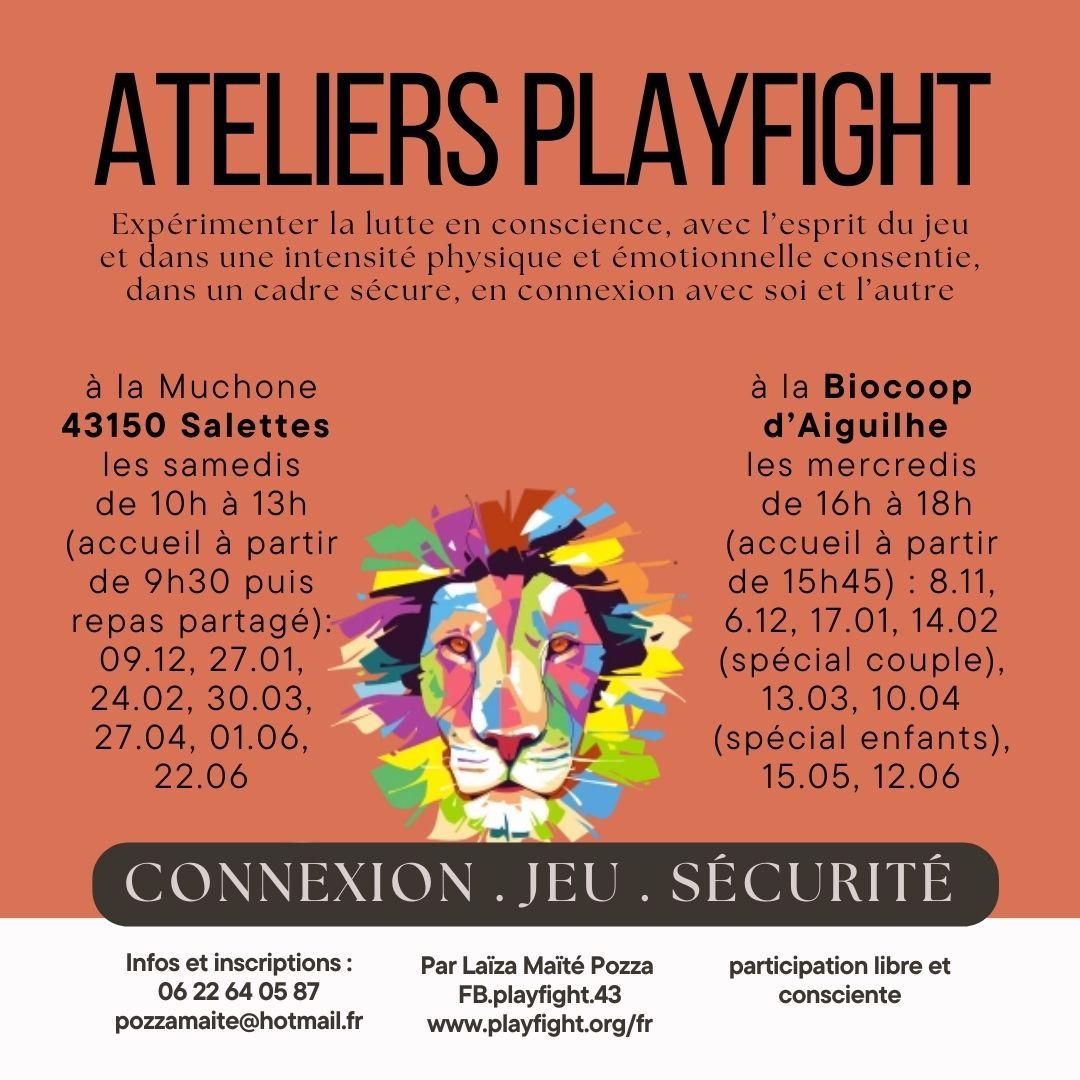 ATELIERS PLAYFIGHT

Expérimenter la lutte en conscience, avec l'esprit du jeu et dans une intensité physique et émotionnelle consentie, dans un cadre sécure, en connexion avec soi et l'autre

à la Muchone
43150 Salettes
les samedis
de 10h à 13h
(accueil à partir de 9h30 puis repas partagé):
09.12, 27.01, 24.02, 30.03, 27.04, 01.06, 22.06

à la Biocoop
d'Aiguilhe
les mercredis
de 16h à 18h
(accueil à partir de 15h45) : 8.11, 6.12, 17.01, 14.02 (spécial couple), 13.03, 10.04 (spécial enfants), 15.05, 12.06

CONNEXION . JEU . SÉCURITÉ

Infos et inscriptions :
06 22 64 05 87
pozzamaite@hotmail.fr

Par Laïza Maïté Pozza
FB.playfight.43
www.playfight.org/fr

participation libre et consciente